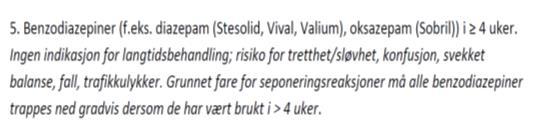 5. Benzodiazepiner (f.eks. diazepam (Stesolid, Vival, Valium), oksazepam (Sobril)) i ≥ 4 uker.
Ingen indikasjon for langtidsbehandling; risiko for tretthet/sløvhet, konfusjon, svekket balanse, fall, trafikkulykker. Grunnet fare for seponeringsreaksjoner må alle benzodiazepiner trappes ned gradvis dersom de har vært brukt i > 4 uker.